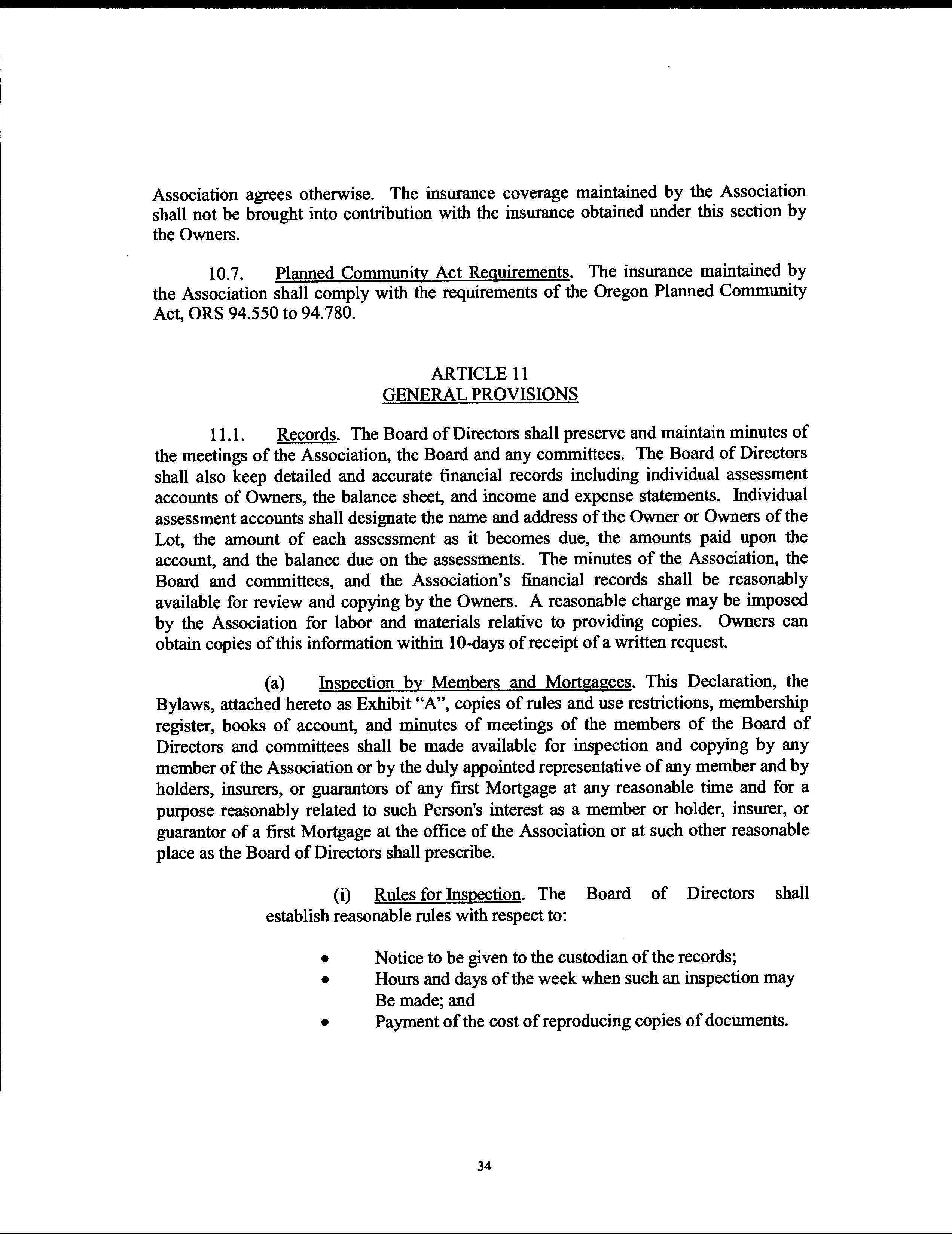 Association agrees otherwise. The insurance coverage maintained by the Association shall not be brought into contribution with the insurance obtained under this section by the Owners.

10.7. Planned Community Act Requirements. The insurance maintained by the Association shall comply with the requirements of the Oregon Planned Community Act, ORS 94.550 to 94.780.

ARTICLE 11
GENERAL PROVISIONS

11.1. Records. The Board of Directors shall preserve and maintain minutes of the meetings of the Association, the Board and any committees. The Board of Directors shall also keep detailed and accurate financial records including individual assessment accounts of Owners, the balance sheet, and income and expense statements. Individual assessment accounts shall designate the name and address of the Owner or Owners of the Lot, the amount of each assessment as it becomes due, the amounts paid upon the account, and the balance due on the assessments. The minutes of the Association, the Board and committees, and the Association's financial records shall be reasonably available for review and copying by the Owners. A reasonable charge may be imposed by the Association for labor and materials relative to providing copies. Owners can obtain copies of this information within 10-days of receipt of a written request.

(a) Inspection by Members and Mortgagees. This Declaration, the Bylaws, attached hereto as Exhibit "A", copies of rules and use restrictions, membership register, books of account, and minutes of meetings of the members of the Board of Directors and committees shall be made available for inspection and copying by any member of the Association or by the duly appointed representative of any member and by holders, insurers, or guarantors of any first Mortgage at any reasonable time and for a purpose reasonably related to such Person's interest as a member or holder, insurer, or guarantor of a first Mortgage at the office of the Association or at such other reasonable place as the Board of Directors shall prescribe.

(i) Rules for Inspection. The Board of Directors shall establish reasonable rules with respect to:

• Notice to be given to the custodian of the records;
• Hours and days of the week when such an inspection may Be made; and
• Payment of the cost of reproducing copies of documents.

34